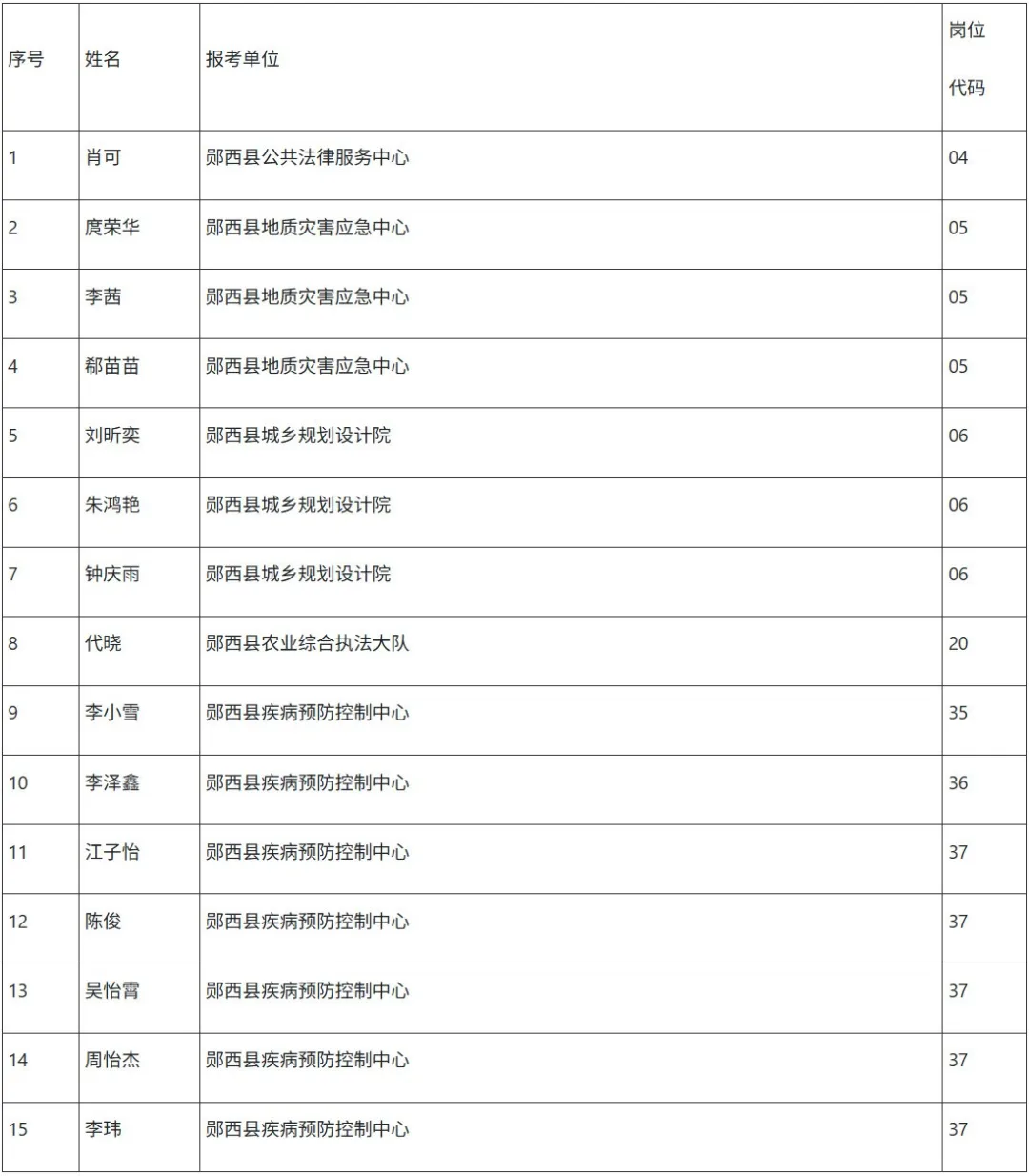 | 序号 | 姓名 | 报考单位 | 岗位代码 |
|---|---|---|---|
| 1 | 肖可 | 郧西县公共法律服务中心 | 04 |
| 2 | 庹荣华 | 郧西县地质灾害应急中心 | 05 |
| 3 | 李茜 | 郧西县地质灾害应急中心 | 05 |
| 4 | 郗苗苗 | 郧西县地质灾害应急中心 | 05 |
| 5 | 刘昕奕 | 郧西县城乡规划设计院 | 06 |
| 6 | 朱鸿艳 | 郧西县城乡规划设计院 | 06 |
| 7 | 钟庆雨 | 郧西县城乡规划设计院 | 06 |
| 8 | 代晓 | 郧西县农业综合执法大队 | 20 |
| 9 | 李小雪 | 郧西县疾病预防控制中心 | 35 |
| 10 | 李泽鑫 | 郧西县疾病预防控制中心 | 36 |
| 11 | 江子怡 | 郧西县疾病预防控制中心 | 37 |
| 12 | 陈俊 | 郧西县疾病预防控制中心 | 37 |
| 13 | 吴怡霄 | 郧西县疾病预防控制中心 | 37 |
| 14 | 周怡杰 | 郧西县疾病预防控制中心 | 37 |
| 15 | 李玮 | 郧西县疾病预防控制中心 | 37 |